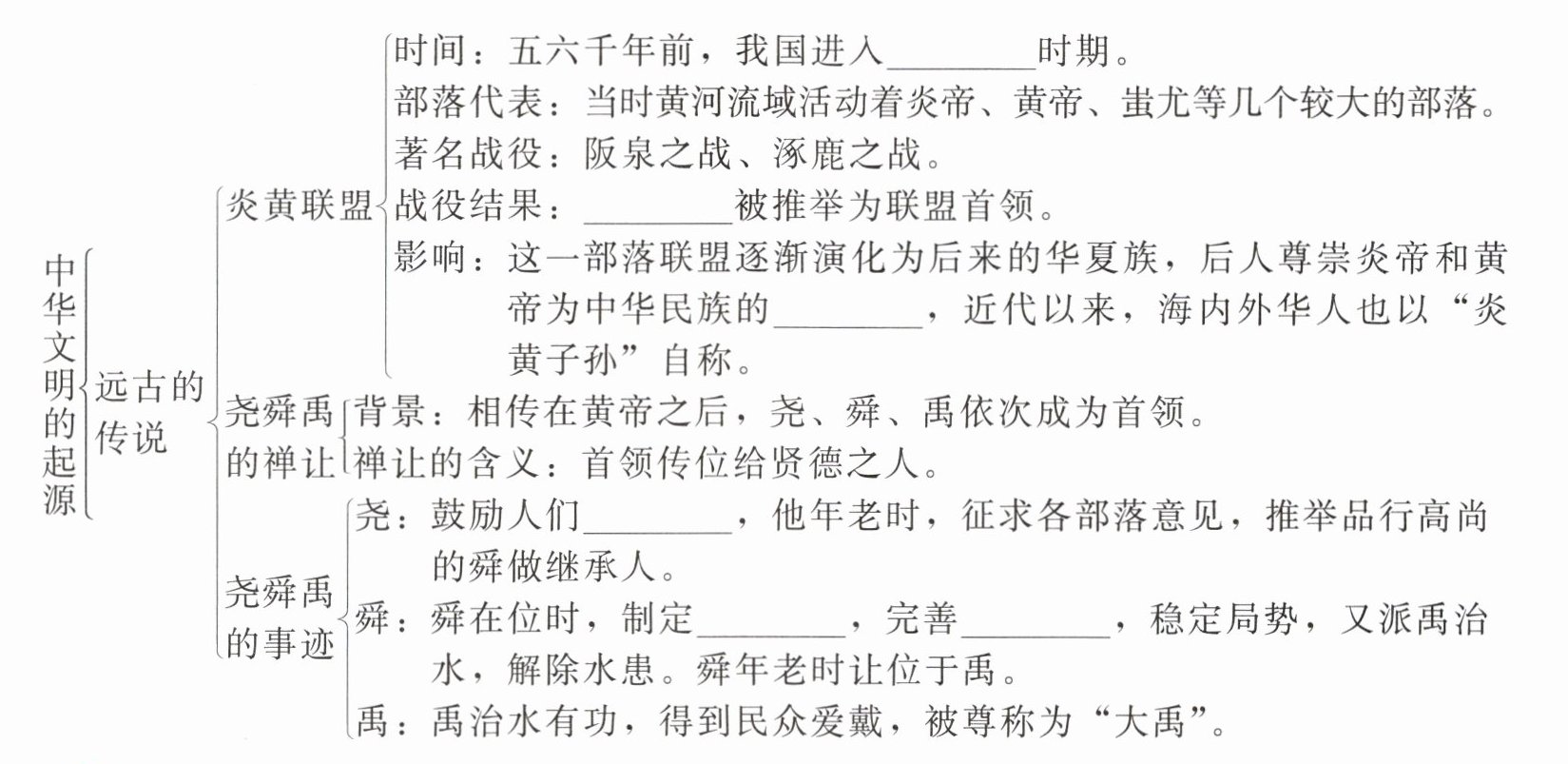 中华文明的起源

远古的传说

炎黄联盟

时间：五六千年前，我国进入________时期。

部落代表：当时黄河流域活动着炎帝、黄帝、蚩尤等几个较大的部落。

著名战役：阪泉之战、涿鹿之战。

战役结果：________被推举为联盟首领。

影响：这一部落联盟逐渐演化为后来的华夏族，后人尊崇炎帝和黄帝为中华民族的________，近代以来，海内外华人也以“炎黄子孙”自称。

尧舜禹的禅让

背景：相传在黄帝之后，尧、舜、禹依次成为首领。

禅让的含义：首领传位给贤德之人。

尧舜禹的事迹

尧：鼓励人们________，他年老时，征求各部落意见，推举品行高尚的舜做继承人。

舜：舜在位时，制定________，完善________，稳定局势，又派禹治水，解除水患。舜年老时让位于禹。

禹：禹治水有功，得到民众爱戴，被尊称为“大禹”。